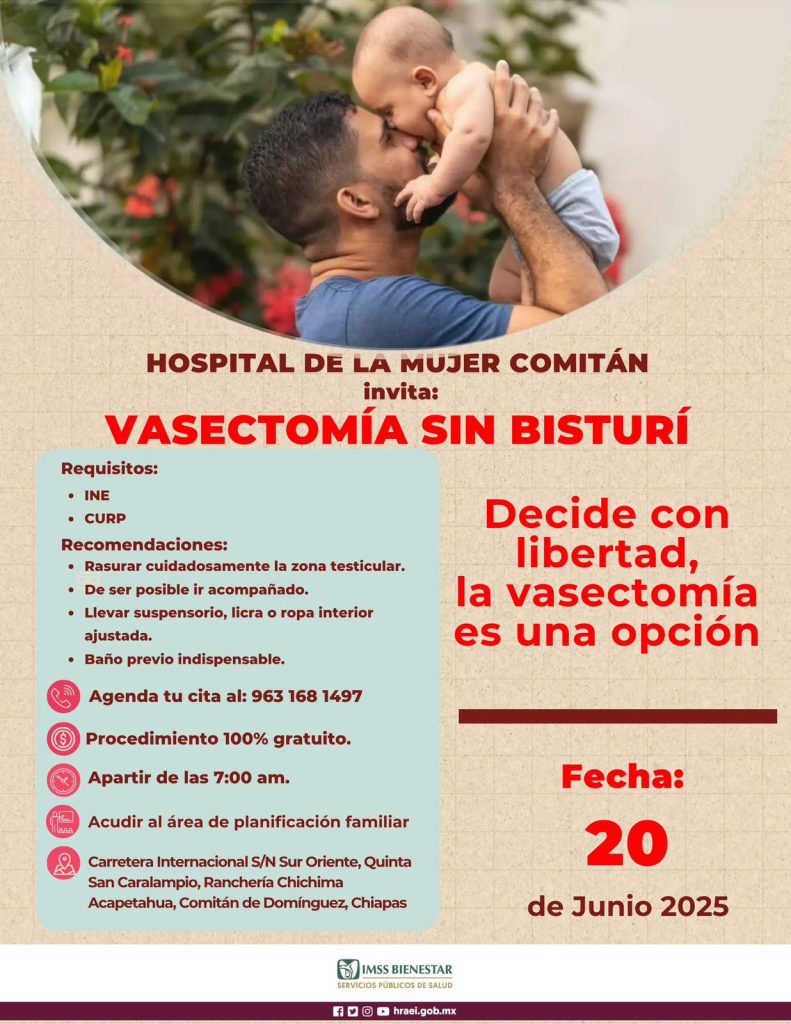 HOSPITAL DE LA MUJER COMITÁN
invita:
VASECTOMÍA SIN BISTURÍ

Requisitos:
• INE
• CURP

Recomendaciones:
• Rasurar cuidadosamente la zona testicular.
• De ser posible ir acompañado.
• Llevar suspensorio, licra o ropa interior ajustada.
• Baño previo indispensable.

Agenda tu cita al: 963 168 1497

Procedimiento 100% gratuito.

Apartir de las 7:00 am.

Acudir al área de planificación familiar

Carretera Internacional S/N Sur Oriente, Quinta San Caralampio, Ranchería Chichima Acapetahua, Comitán de Domínguez, Chiapas

Decide con libertad, la vasectomía es una opción

Fecha:
20
de Junio 2025

IMSS BIENESTAR
SERVICIOS PÚBLICOS DE SALUD

hraei.gob.mx